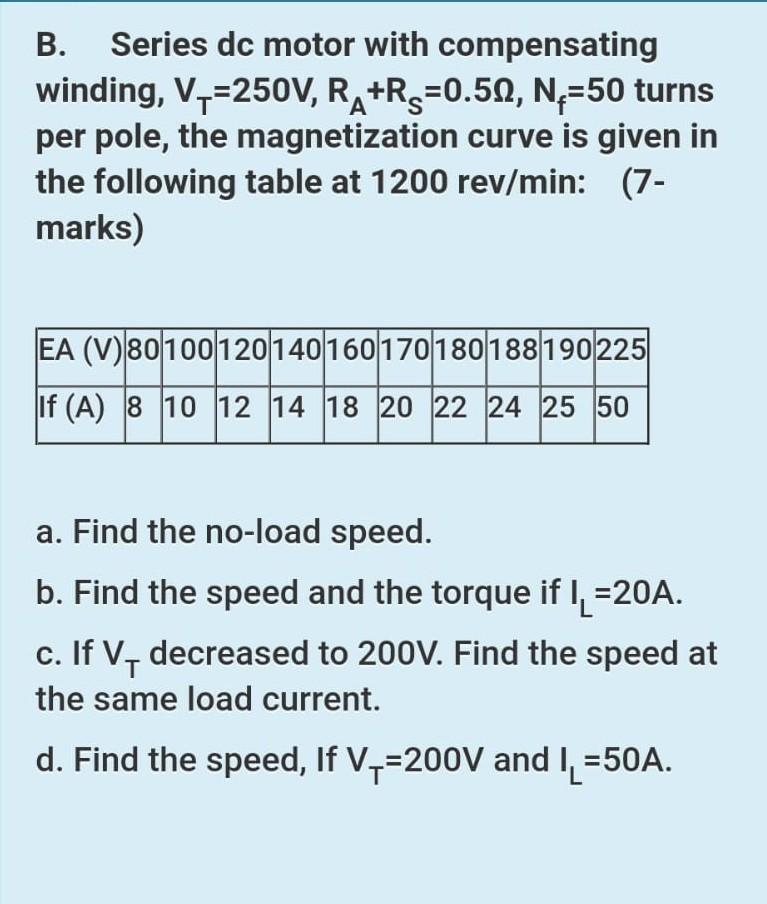 B. Series dc motor with compensating winding, $V_T$=250V, $R_A$+$R_S$=0.5Ω, $N_f$=50 turns per pole, the magnetization curve is given in the following table at 1200 rev/min: (7-marks)

| EA (V) | 80 | 100 | 120 | 140 | 160 | 170 | 180 | 188 | 190 | 225 |
|---|---|---|---|---|---|---|---|---|---|---|
| If (A) | 8 | 10 | 12 | 14 | 18 | 20 | 22 | 24 | 25 | 50 |

a. Find the no-load speed.

b. Find the speed and the torque if $I_L$=20A.

c. If $V_T$ decreased to 200V. Find the speed at the same load current.

d. Find the speed, If $V_T$=200V and $I_L$=50A.